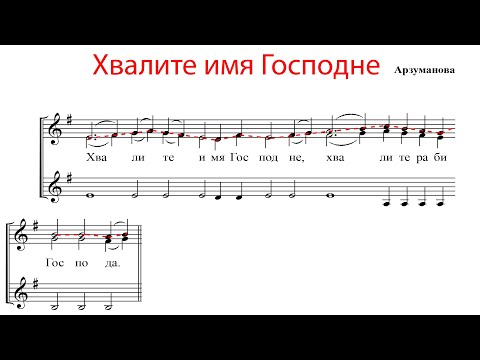 Хвалите имя Господне

Арзуманова

Хва ли те и мя Гос под не, хва ли те ра би

Гос по да.